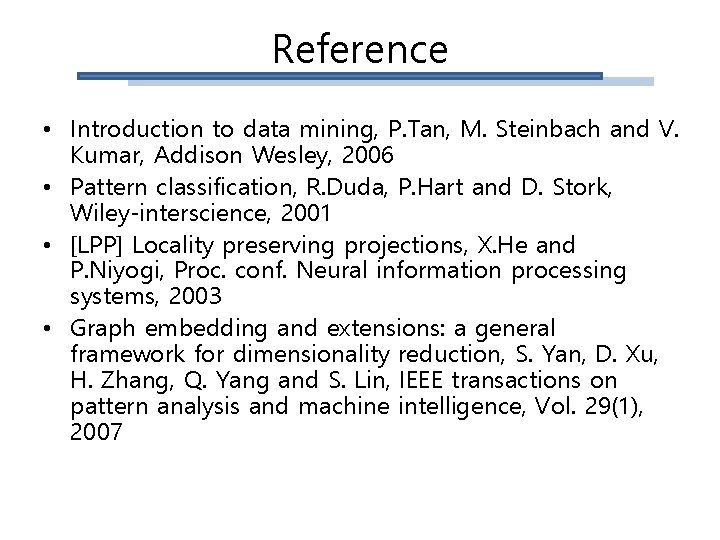 Reference

• Introduction to data mining, P.Tan, M. Steinbach and V. Kumar, Addison Wesley, 2006
• Pattern classification, R.Duda, P.Hart and D. Stork, Wiley-interscience, 2001
• [LPP] Locality preserving projections, X.He and P.Niyogi, Proc. conf. Neural information processing systems, 2003
• Graph embedding and extensions: a general framework for dimensionality reduction, S. Yan, D. Xu, H. Zhang, Q. Yang and S. Lin, IEEE transactions on pattern analysis and machine intelligence, Vol. 29(1), 2007